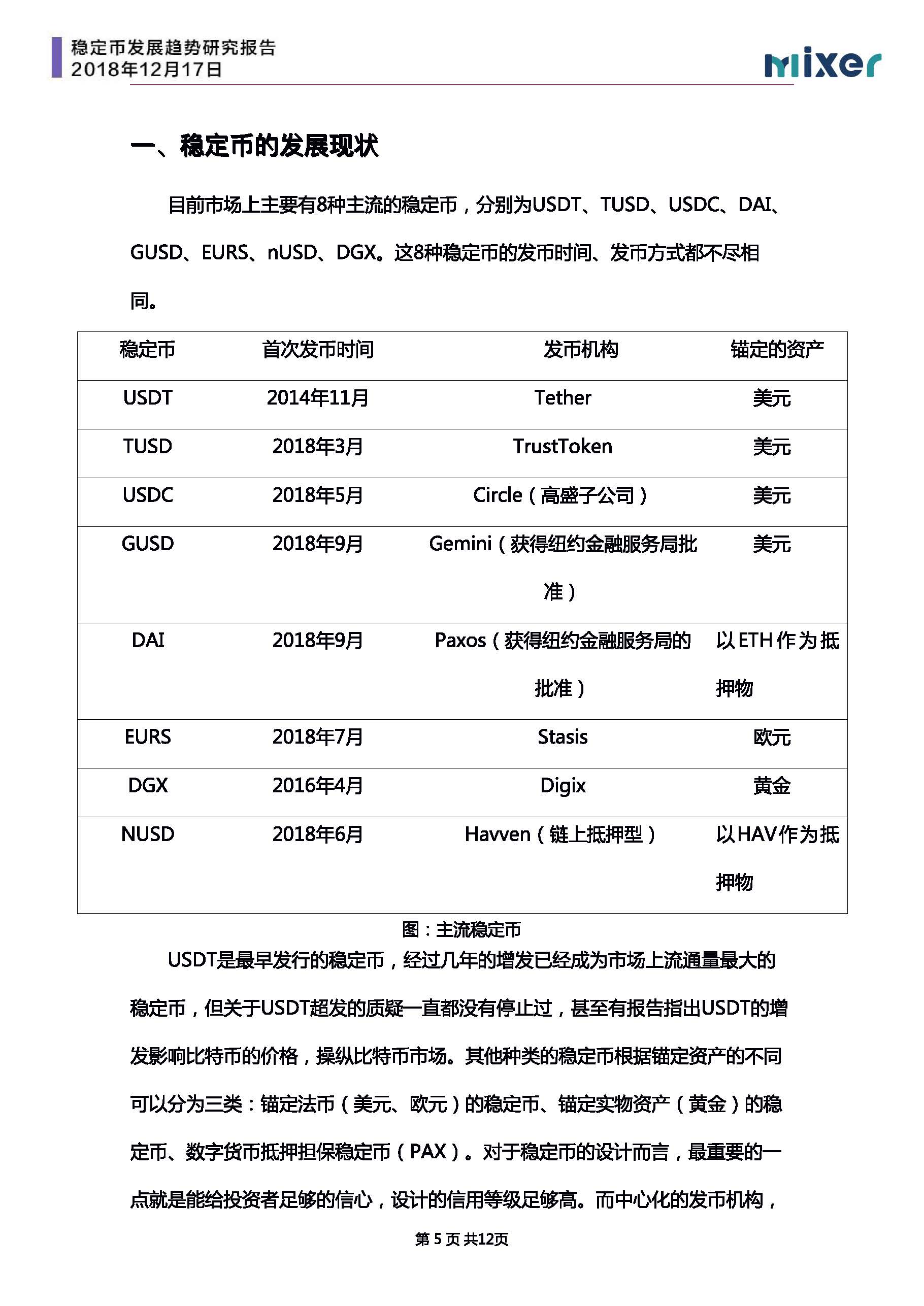 稳定币发展趋势研究报告
2018年12月17日

mixer

一、稳定币的发展现状

目前市场上主要有8种主流的稳定币，分别为USDT、TUSD、USDC、DAI、GUSD、EURS、nUSD、DGX。这8种稳定币的发币时间、发币方式都不尽相同。

| 稳定币 | 首次发币时间 | 发币机构 | 锚定的资产 |
|---|---|---|---|
| USDT | 2014年11月 | Tether | 美元 |
| TUSD | 2018年3月 | TrustToken | 美元 |
| USDC | 2018年5月 | Circle（高盛子公司） | 美元 |
| GUSD | 2018年9月 | Gemini（获得纽约金融服务局批准） | 美元 |
| DAI | 2018年9月 | Paxos（获得纽约金融服务局的批准） | 以ETH作为抵押物 |
| EURS | 2018年7月 | Stasis | 欧元 |
| DGX | 2016年4月 | Digix | 黄金 |
| NUSD | 2018年6月 | Havven（链上抵押型） | 以HAV作为抵押物 |

图：主流稳定币

USDT是最早发行的稳定币，经过几年的增发已经成为市场上流通量最大的稳定币，但关于USDT超发的质疑一直都没有停止过，甚至有报告指出USDT的增发影响比特币的价格，操纵比特币市场。其他种类的稳定币根据锚定资产的不同可以分为三类：锚定法币（美元、欧元）的稳定币、锚定实物资产（黄金）的稳定币、数字货币抵押担保稳定币（PAX）。对于稳定币的设计而言，最重要的一点就是能给投资者足够的信心，设计的信用等级足够高。而中心化的发币机构，

第 5 页 共12页